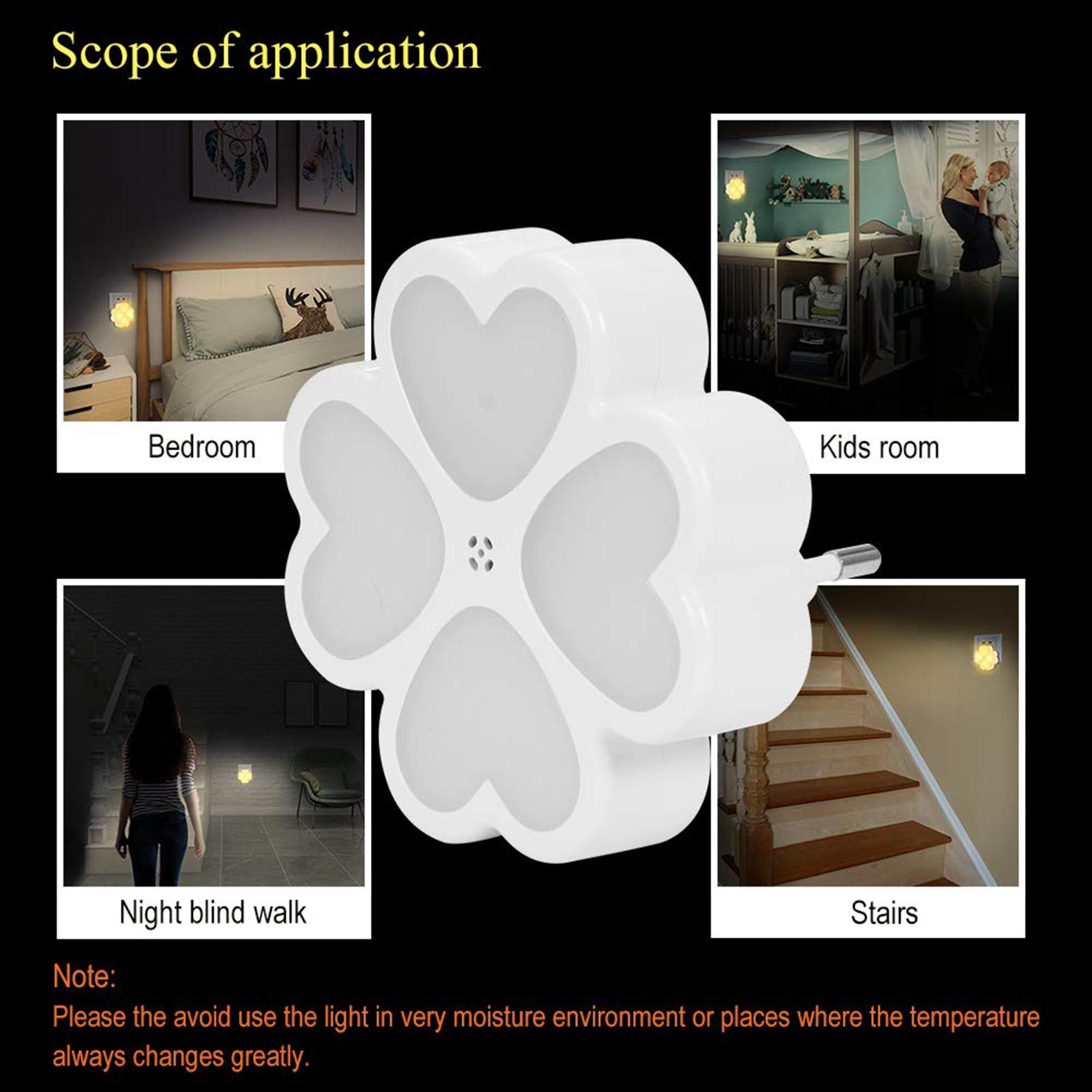 Scope of application

Bedroom

Kids room

Night blind walk

Stairs

Note:
Please the avoid use the light in very moisture environment or places where the temperature always changes greatly.